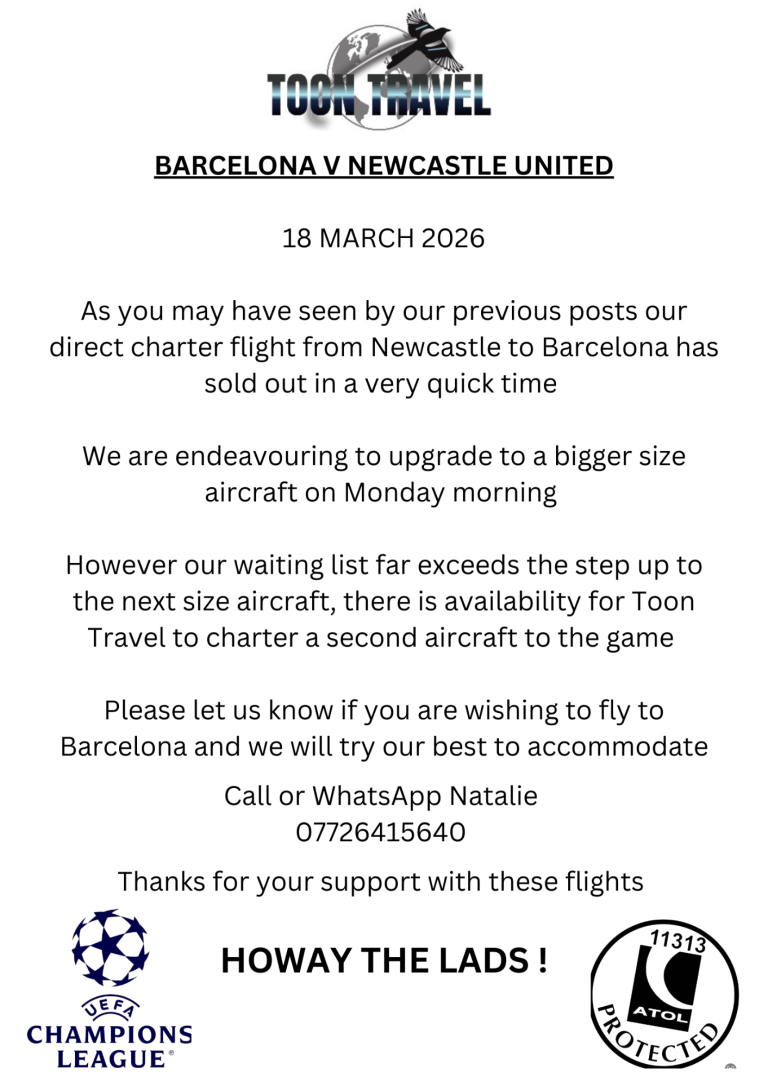 TOON TRAVEL

BARCELONA V NEWCASTLE UNITED

18 MARCH 2026

As you may have seen by our previous posts our direct charter flight from Newcastle to Barcelona has sold out in a very quick time

We are endeavouring to upgrade to a bigger size aircraft on Monday morning

However our waiting list far exceeds the step up to the next size aircraft, there is availability for Toon Travel to charter a second aircraft to the game

Please let us know if you are wishing to fly to Barcelona and we will try our best to accommodate

Call or WhatsApp Natalie
07726415640

Thanks for your support with these flights

UEFA
CHAMPIONS LEAGUE

HOWAY THE LADS !

11313
ATOL
PROTECTED